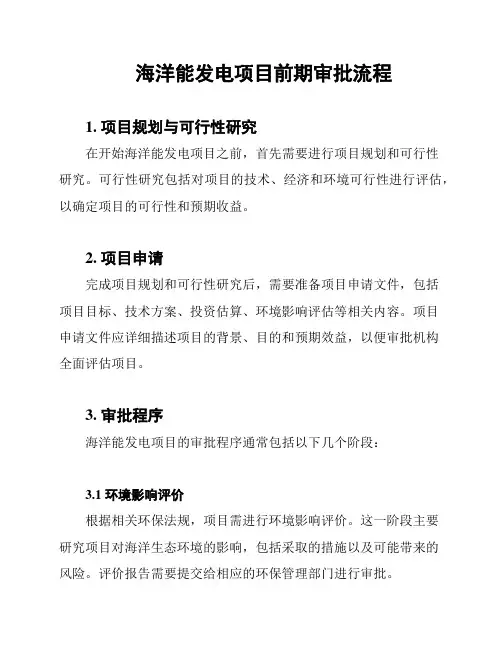 海洋能发电项目前期审批流程

1. 项目规划与可行性研究

在开始海洋能发电项目之前，首先需要进行项目规划和可行性研究。可行性研究包括对项目的技术、经济和环境可行性进行评估，以确定项目的可行性和预期收益。

2. 项目申请

完成项目规划和可行性研究后，需要准备项目申请文件，包括项目目标、技术方案、投资估算、环境影响评估等相关内容。项目申请文件应详细描述项目的背景、目的和预期效益，以便审批机构全面评估项目。

3. 审批程序

海洋能发电项目的审批程序通常包括以下几个阶段：

3.1 环境影响评价

根据相关环保法规，项目需进行环境影响评价。这一阶段主要研究项目对海洋生态环境的影响，包括采取的措施以及可能带来的风险。评价报告需要提交给相应的环保管理部门进行审批。